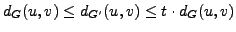 $d_G(u,v) \leq d_{G'}(u,v) \leq t \cdot d_G(u,v)$